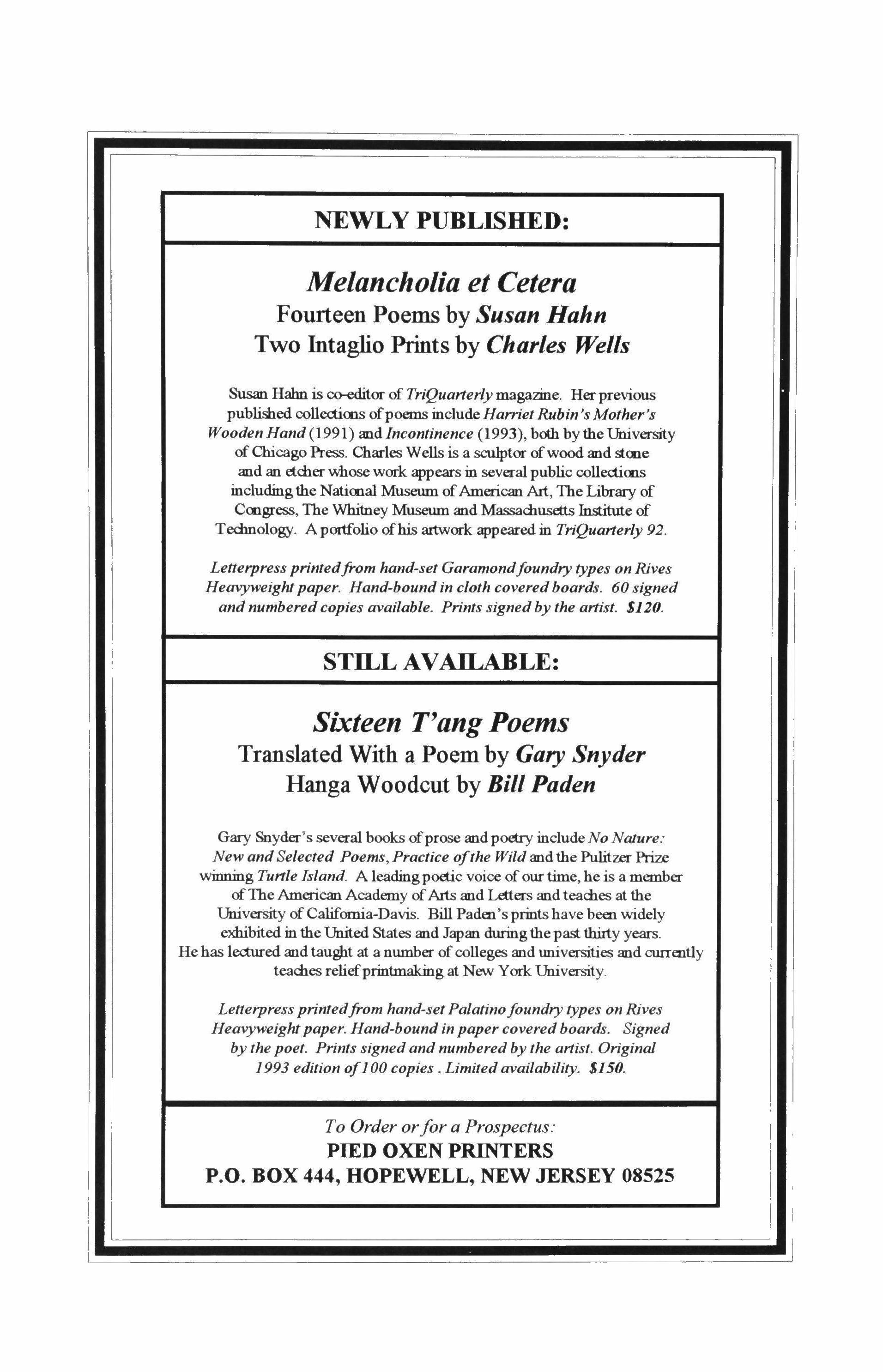 NEWLY PUBLISHED:

Melancholia et Cetera
Fourteen Poems by Susan Hahn
Two Intaglio Prints by Charles Wells

Susan Hahn is co-editor of TriQuarterly magazine. Her previous published collections of poems include Harriet Rubin's Mother's Wooden Hand (1991) and Incontinence (1993), both by the University of Chicago Press. Charles Wells is a sculptor of wood and stone and an etcher whose work appears in several public collections including the National Museum of American Art, The Library of Congress, The Whitney Museum and Massachusetts Institute of Technology. A portfolio of his artwork appeared in TriQuarterly 92.

Letterpress printed from hand-set Garamond foundry types on Rives Heavyweight paper. Hand-bound in cloth covered boards. 60 signed and numbered copies available. Prints signed by the artist. $120.

STILL AVAILABLE:

Sixteen T'ang Poems
Translated With a Poem by Gary Snyder
Hanga Woodcut by Bill Paden

Gary Snyder's several books of prose and poetry include No Nature: New and Selected Poems, Practice of the Wild and the Pulitzer Prize winning Turtle Island. A leading poetic voice of our time, he is a member of The American Academy of Arts and Letters and teaches at the University of California-Davis. Bill Paden's prints have been widely exhibited in the United States and Japan during the past thirty years. He has lectured and taught at a number of colleges and universities and currently teaches relief printmaking at New York University.

Letterpress printed from hand-set Palatino foundry types on Rives Heavyweight paper. Hand-bound in paper covered boards. Signed by the poet. Prints signed and numbered by the artist. Original 1993 edition of 100 copies . Limited availability. $150.

To Order or for a Prospectus:
PIED OXEN PRINTERS
P.O. BOX 444, HOPEWELL, NEW JERSEY 08525